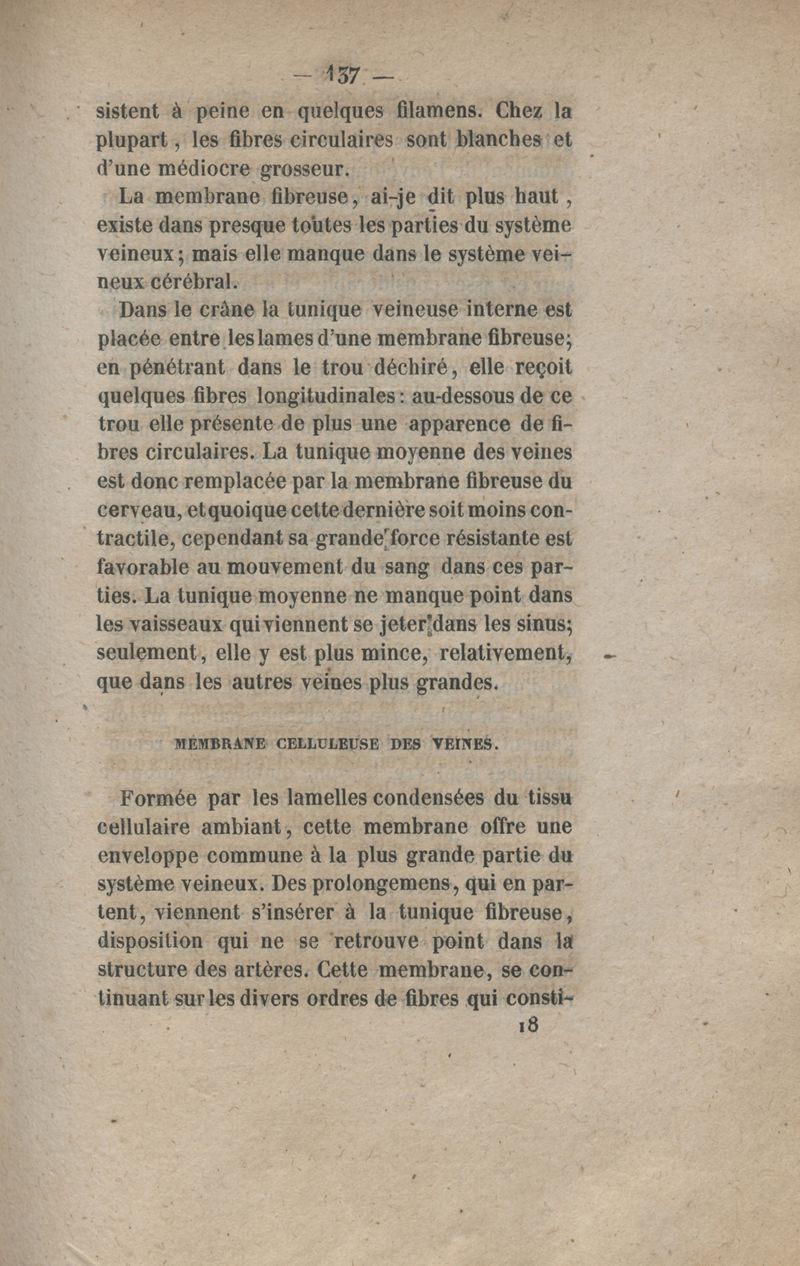 — 137 —

sistent à peine en quelques filamens. Chez la plupart, les fibres circulaires sont blanches et d'une médiocre grosseur.

La membrane fibreuse, ai-je dit plus haut, existe dans presque toutes les parties du système veineux; mais elle manque dans le système veineux cérébral.

Dans le crâne la tunique veineuse interne est placée entre les lames d'une membrane fibreuse; en pénétrant dans le trou déchiré, elle reçoit quelques fibres longitudinales: au-dessous de ce trou elle présente de plus une apparence de fibres circulaires. La tunique moyenne des veines est donc remplacée par la membrane fibreuse du cerveau, et quoique cette dernière soit moins contractile, cependant sa grande force résistante est favorable au mouvement du sang dans ces parties. La tunique moyenne ne manque point dans les vaisseaux qui viennent se jeter dans les sinus; seulement, elle y est plus mince, relativement, que dans les autres veines plus grandes.

MEMBRANE CELLULEUSE DES VEINES.

Formée par les lamelles condensées du tissu cellulaire ambiant, cette membrane offre une enveloppe commune à la plus grande partie du système veineux. Des prolongemens, qui en partent, viennent s'insérer à la tunique fibreuse, disposition qui ne se retrouve point dans la structure des artères. Cette membrane, se continuant sur les divers ordres de fibres qui consti-

18